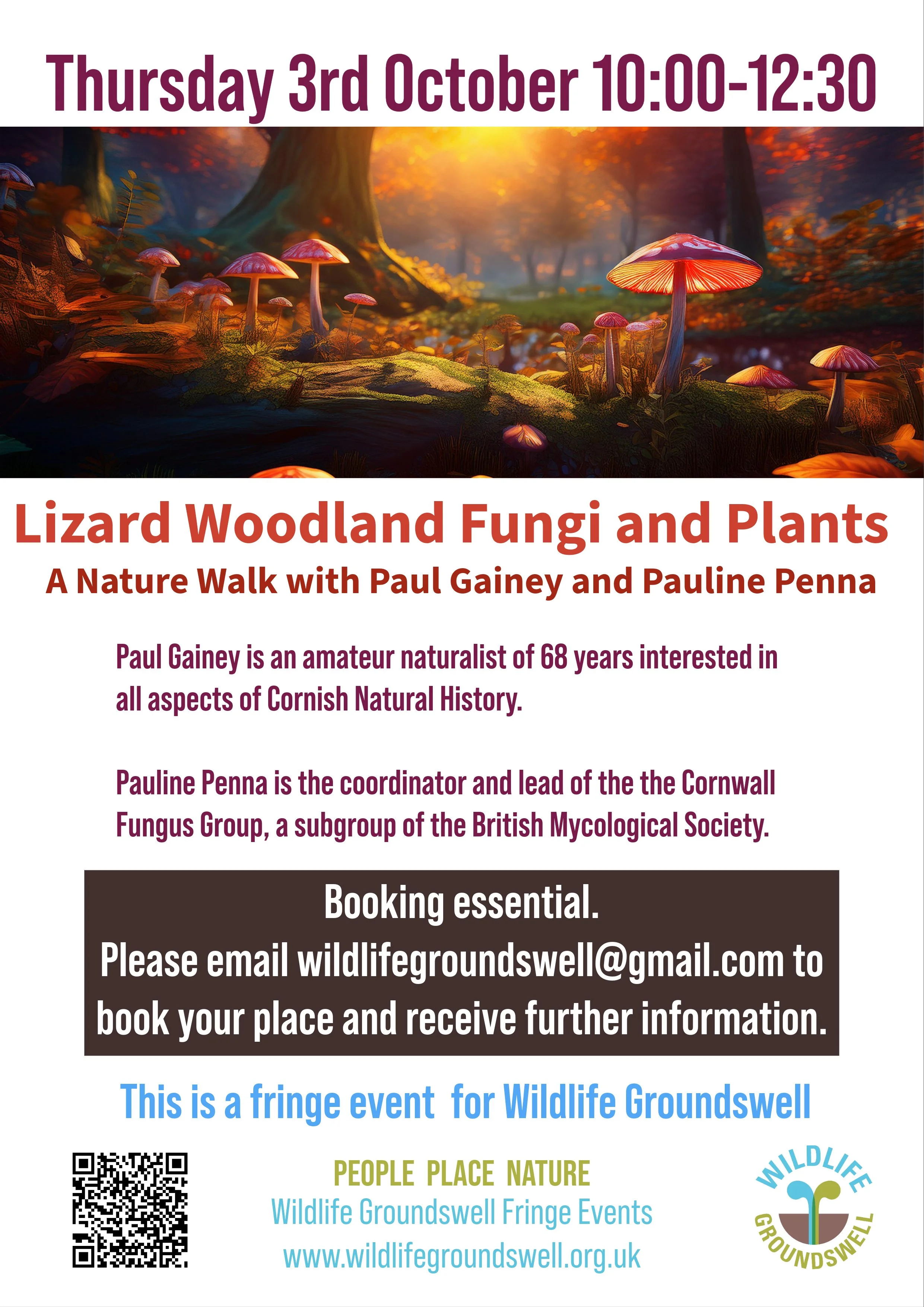 Thursday 3rd October 10:00-12:30

Lizard Woodland Fungi and Plants

A Nature Walk with Paul Gainey and Pauline Penna

Paul Gainey is an amateur naturalist of 68 years interested in all aspects of Cornish Natural History.

Pauline Penna is the coordinator and lead of the the Cornwall Fungus Group, a subgroup of the British Mycological Society.

Booking essential.
Please email wildlifegroundswell@gmail.com to book your place and receive further information.

This is a fringe event for Wildlife Groundswell

PEOPLE PLACE NATURE
Wildlife Groundswell Fringe Events
www.wildlifegroundswell.org.uk

WILDLIFE GROUNDSWELL